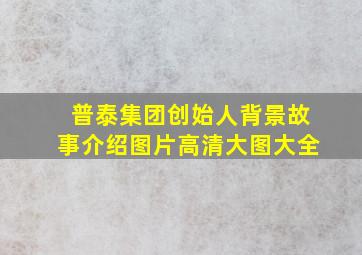 普泰集团创始人背景故事介绍图片高清大图大全